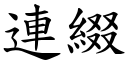 連綴